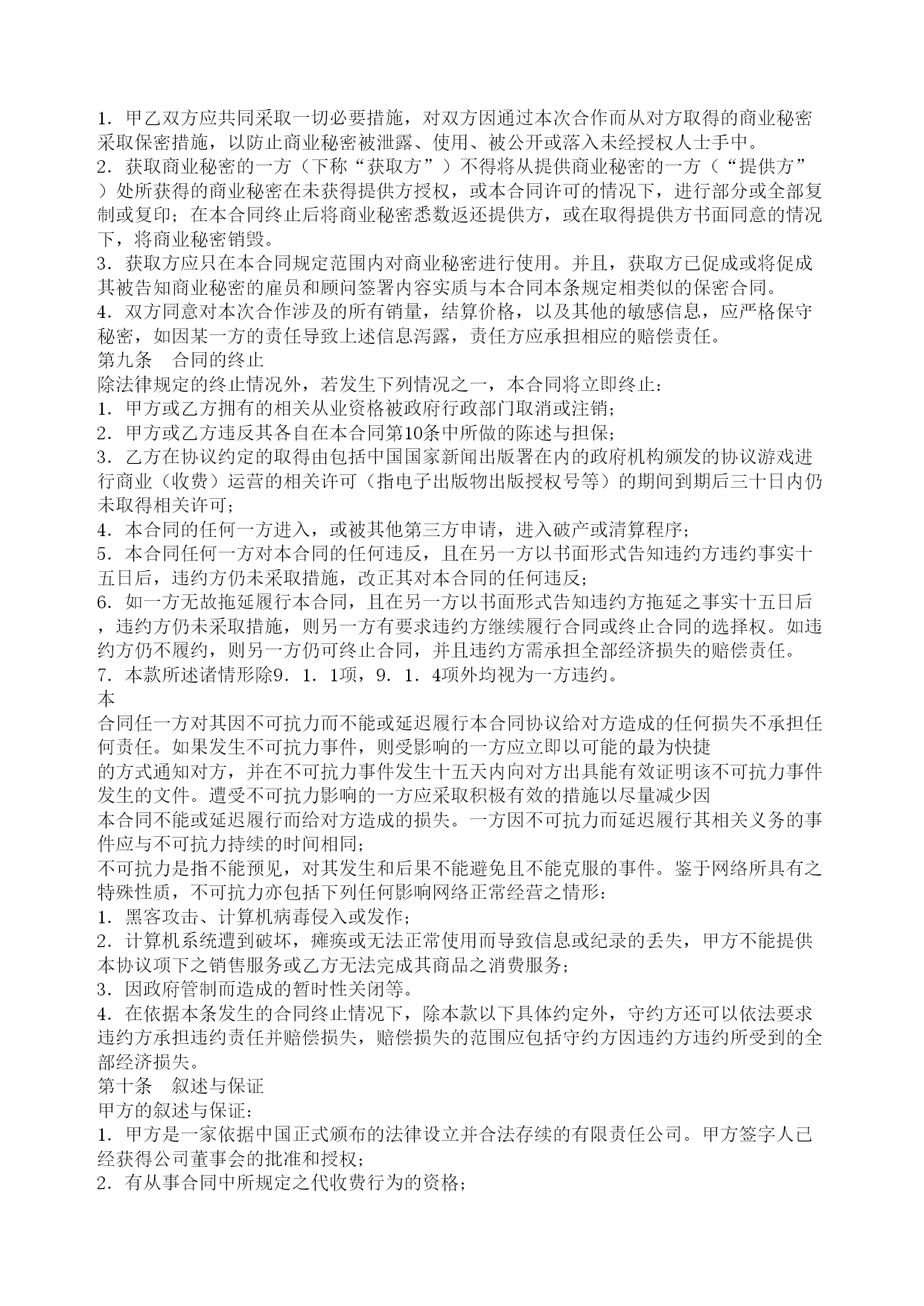 1．甲乙双方应共同采取一切必要措施，对双方因通过本次合作而从对方取得的商业秘密采取保密措施，以防止商业秘密被泄露、使用、被公开或落入未经授权人士手中。
2．获取商业秘密的一方（下称“获取方”）不得将从提供商业秘密的一方（“提供方”）处所获得的商业秘密在未获得提供方授权，或本合同许可的情况下，进行部分或全部复制或复印；在本合同终止后将商业秘密悉数返还提供方，或在取得提供方书面同意的情况下，将商业秘密销毁。
3．获取方应只在本合同规定范围内对商业秘密进行使用。并且，获取方已促成或将促成其被告知商业秘密的雇员和顾问签署内容实质与本合同本条规定相类似的保密合同。
4．双方同意对本次合作涉及的所有销量，结算价格，以及其他的敏感信息，应严格保守秘密，如因某一方的责任导致上述信息泻露，责任方应承担相应的赔偿责任。
第九条　合同的终止
除法律规定的终止情况外，若发生下列情况之一，本合同将立即终止：
1．甲方或乙方拥有的相关从业资格被政府行政部门取消或注销；
2．甲方或乙方违反其各自在本合同第10条中所做的陈述与担保；
3．乙方在协议约定的取得由包括中国国家新闻出版署在内的政府机构颁发的协议游戏进行商业（收费）运营的相关许可（指电子出版物出版授权号等）的期间到期后三十日内仍未取得相关许可；
4．本合同的任何一方进入，或被其他第三方申请，进入破产或清算程序；
5．本合同任何一方对本合同的任何违反，且在另一方以书面形式告知违约方违约事实十五日后，违约方仍未采取措施，改正其对本合同的任何违反；
6．如一方无故拖延履行本合同，且在另一方以书面形式告知违约方拖延之事实十五日后，违约方仍未采取措施，则另一方有要求违约方继续履行合同或终止合同的选择权。如违约方仍不履约，则另一方仍可终止合同，并且违约方需承担全部经济损失的赔偿责任。
7．本款所述诸情形除9．1．1项，9．1．4项外均视为一方违约。
本
合同任一方对其因不可抗力而不能或延迟履行本合同协议给对方造成的任何损失不承担任何责任。如果发生不可抗力事件，则受影响的一方应立即以可能的最为快捷
的方式通知对方，并在不可抗力事件发生十五天内向对方出具能有效证明该不可抗力事件发生的文件。遭受不可抗力影响的一方应采取积极有效的措施以尽量减少因
本合同不能或延迟履行而给对方造成的损失。一方因不可抗力而延迟履行其相关义务的事件应与不可抗力持续的时间相同；
不可抗力是指不能预见，对其发生和后果不能避免且不能克服的事件。鉴于网络所具有之特殊性质，不可抗力亦包括下列任何影响网络正常经营之情形：
1．黑客攻击、计算机病毒侵入或发作；
2．计算机系统遭到破坏，瘫痪或无法正常使用而导致信息或纪录的丢失，甲方不能提供本协议项下之销售服务或乙方无法完成其商品之消费服务；
3．因政府管制而造成的暂时性关闭等。
4．在依据本条发生的合同终止情况下，除本款以下具体约定外，守约方还可以依法要求违约方承担违约责任并赔偿损失，赔偿损失的范围应包括守约方因违约方违约所受到的全部经济损失。
第十条　叙述与保证
甲方的叙述与保证:
1．甲方是一家依据中国正式颁布的法律设立并合法存续的有限责任公司。甲方签字人已经获得公司董事会的批准和授权；
2．有从事合同中所规定之代收费行为的资格；